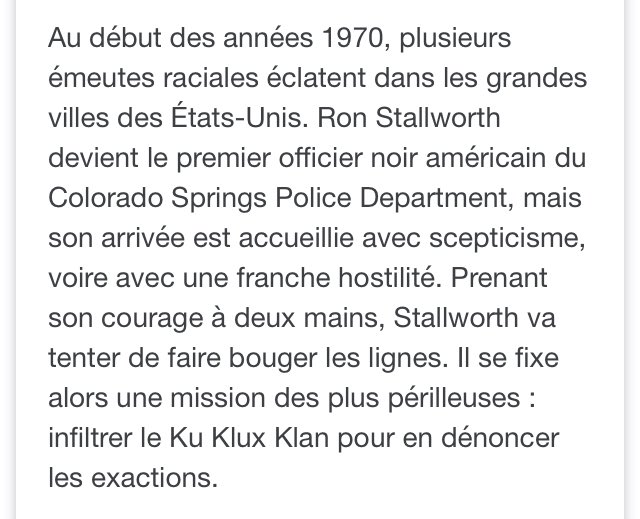 Au début des années 1970, plusieurs émeutes raciales éclatent dans les grandes villes des États-Unis. Ron Stallworth devient le premier officier noir américain du Colorado Springs Police Department, mais son arrivée est accueillie avec scepticisme, voire avec une franche hostilité. Prenant son courage à deux mains, Stallworth va tenter de faire bouger les lignes. Il se fixe alors une mission des plus périlleuses : infiltrer le Ku Klux Klan pour en dénoncer les exactions.